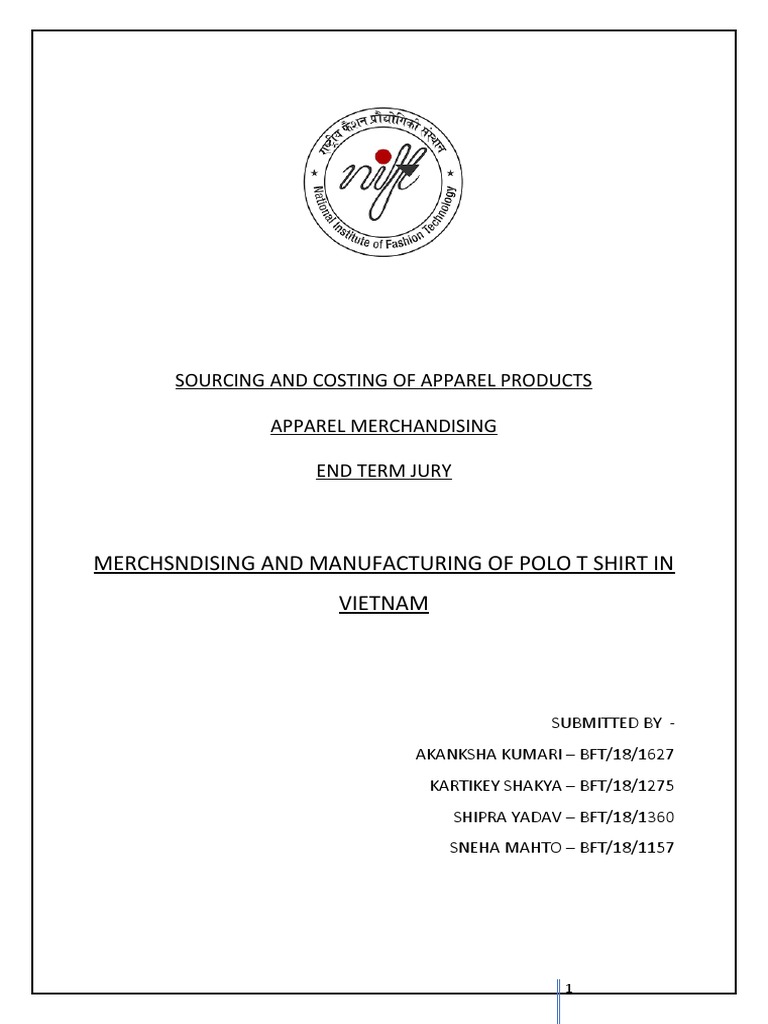 राष्ट्रीय फैशन प्रौद्योगिकी संस्थान

nift

National Institute of Fashion Technology

SOURCING AND COSTING OF APPAREL PRODUCTS

APPAREL MERCHANDISING

END TERM JURY

MERCHSNDISING AND MANUFACTURING OF POLO T SHIRT IN VIETNAM

SUBMITTED BY -

AKANKSHA KUMARI – BFT/18/1627

KARTIKEY SHAKYA – BFT/18/1275

SHIPRA YADAV – BFT/18/1360

SNEHA MAHTO – BFT/18/1157

1